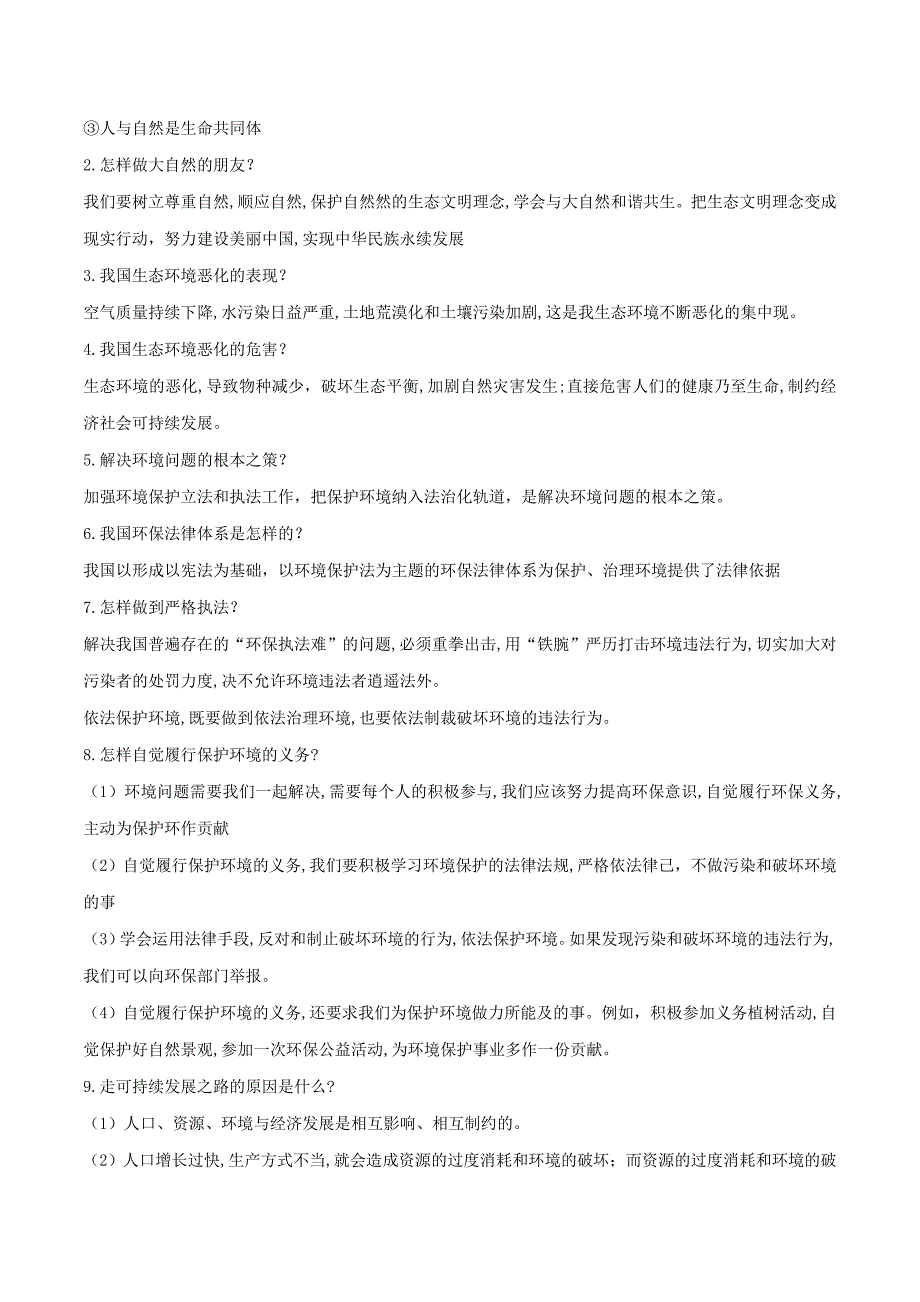 ③人与自然是生命共同体

2.怎样做大自然的朋友?

我们要树立尊重自然,顺应自然,保护自然然的生态文明理念,学会与大自然和谐共生。把生态文明理念变成现实行动，努力建设美丽中国,实现中华民族永续发展

3.我国生态环境恶化的表现？

空气质量持续下降,水污染日益严重,土地荒漠化和土壤污染加剧,这是我生态环境不断恶化的集中现。

4.我国生态环境恶化的危害？

生态环境的恶化,导致物种减少，破坏生态平衡,加剧自然灾害发生;直接危害人们的健康乃至生命,制约经济社会可持续发展。

5.解决环境问题的根本之策？

加强环境保护立法和执法工作，把保护环境纳入法治化轨道，是解决环境问题的根本之策。

6.我国环保法律体系是怎样的？

我国以形成以宪法为基础，以环境保护法为主题的环保法律体系为保护、治理环境提供了法律依据

7.怎样做到严格执法？

解决我国普遍存在的“环保执法难”的问题,必须重拳出击,用“铁腕”严厉打击环境违法行为,切实加大对污染者的处罚力度,决不允许环境违法者逍遥法外。

依法保护环境,既要做到依法治理环境,也要依法制裁破坏环境的违法行为。

8.怎样自觉履行保护环境的义务?

（1）环境问题需要我们一起解决,需要每个人的积极参与,我们应该努力提高环保意识,自觉履行环保义务,主动为保护环作贡献

（2）自觉履行保护环境的义务,我们要积极学习环境保护的法律法规,严格依法律己，不做污染和破坏环境的事

（3）学会运用法律手段,反对和制止破坏环境的行为,依法保护环境。如果发现污染和破坏环境的违法行为,我们可以向环保部门举报。

（4）自觉履行保护环境的义务,还要求我们为保护环境做力所能及的事。例如，积极参加义务植树活动,自觉保护好自然景观,参加一次环保公益活动,为环境保护事业多作一份贡献。

9.走可持续发展之路的原因是什么?

（1）人口、资源、环境与经济发展是相互影响、相互制约的。

（2）人口增长过快,生产方式不当,就会造成资源的过度消耗和环境的破坏；而资源的过度消耗和环境的破